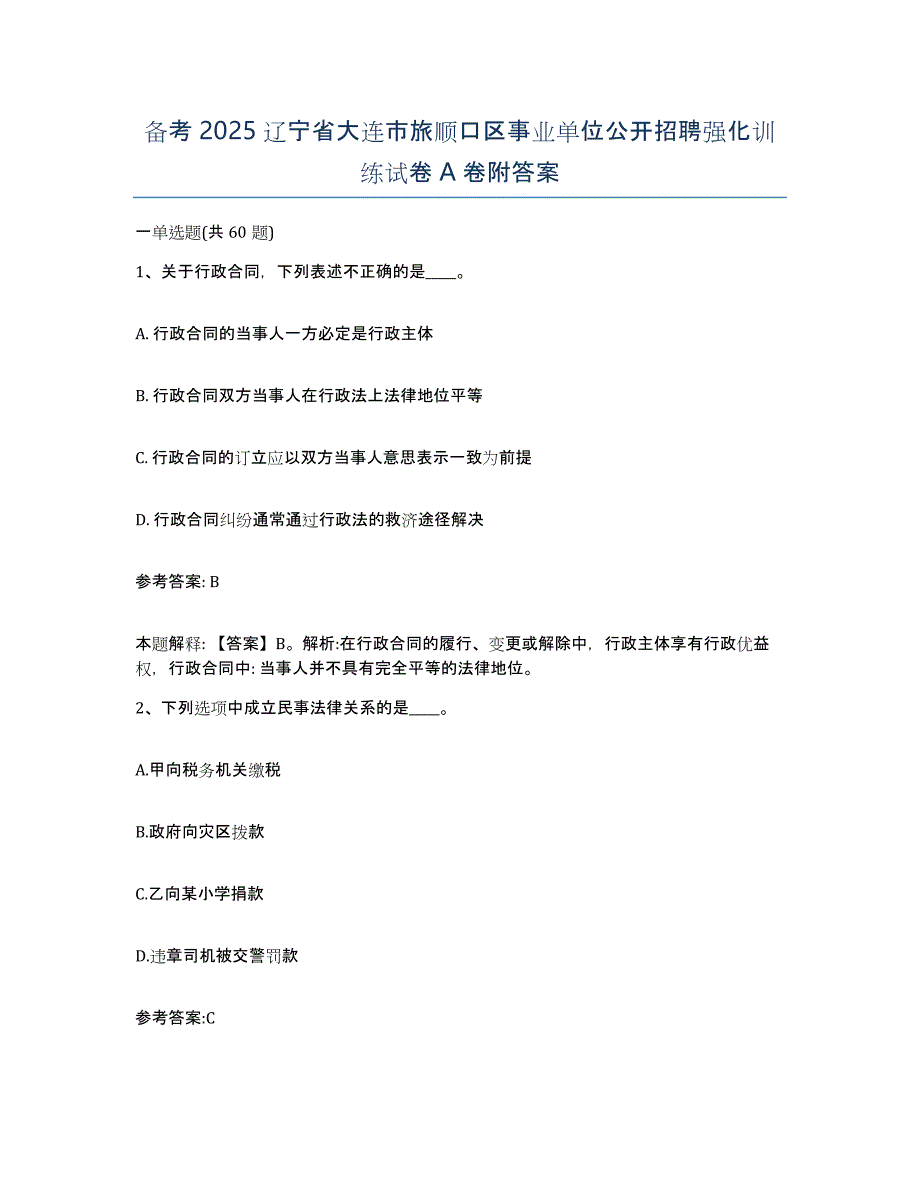 备考 2025 辽宁省大连市旅顺口区事业单位公开招聘强化训练试卷 A 卷附答案

一单选题(共 60 题)

1、关于行政合同，下列表述不正确的是____。

A. 行政合同的当事人一方必定是行政主体

B. 行政合同双方当事人在行政法上法律地位平等

C. 行政合同的订立应以双方当事人意思表示一致为前提

D. 行政合同纠纷通常通过行政法的救济途径解决

参考答案: B

本题解释: 【答案】B。解析:在行政合同的履行、变更或解除中，行政主体享有行政优益权，行政合同中: 当事人并不具有完全平等的法律地位。

2、下列选项中成立民事法律关系的是____。

A.甲向税务机关缴税

B.政府向灾区拨款

C.乙向某小学捐款

D.违章司机被交警罚款

参考答案:C